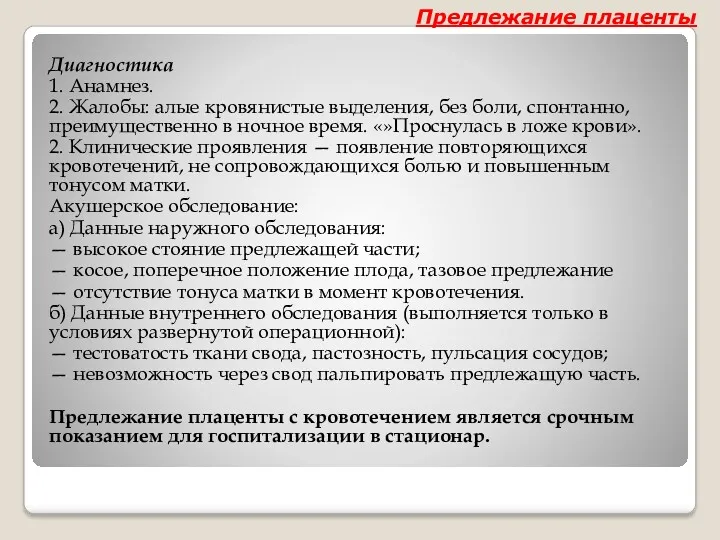 Предлежание плаценты

Диагностика
1. Анамнез.
2. Жалобы: алые кровянистые выделения, без боли, спонтанно, преимущественно в ночное время. «»Проснулась в ложе крови».
2. Клинические проявления — появление повторяющихся кровотечений, не сопровождающихся болью и повышенным тонусом матки.
Акушерское обследование:
а) Данные наружного обследования:
— высокое стояние предлежащей части;
— косое, поперечное положение плода, тазовое предлежание
— отсутствие тонуса матки в момент кровотечения.
б) Данные внутреннего обследования (выполняется только в условиях развернутой операционной):
— тестоватость ткани свода, пастозность, пульсация сосудов;
— невозможность через свод пальпировать предлежащую часть.

Предлежание плаценты с кровотечением является срочным показанием для госпитализации в стационар.